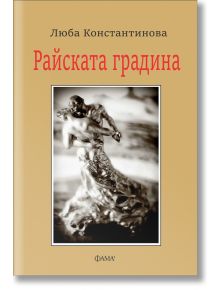 Люба Константинова

Райската градина

ФАМА